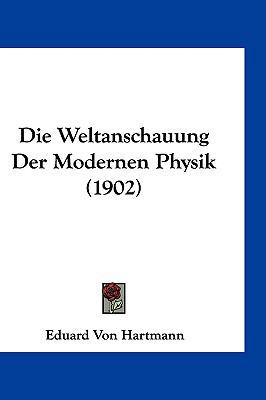 Die Weltanschauung Der Modernen Physik (1902)

Eduard Von Hartmann